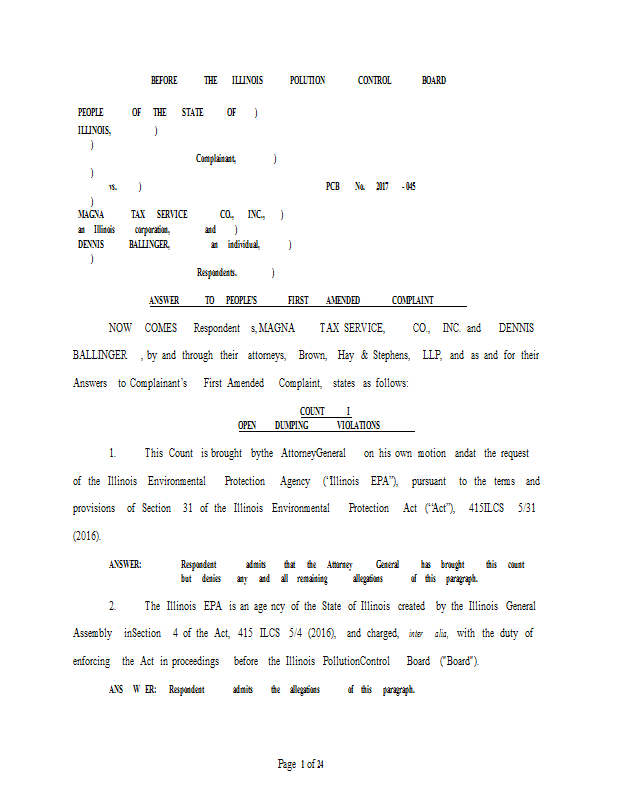 BEFORE THE ILLINOIS POLUTION CONTROL BOARD

PEOPLE OF THE STATE OF )
ILLINOIS, )
)
Complainant, )
)
vs. ) PCB No. 2017 - 045
)
MAGNA TAX SERVICE CO., INC., )
an Illinois corporation, and )
DENNIS BALLINGER, an individual, )
)
Respondents. )

ANSWER TO PEOPLE'S FIRST AMENDED COMPLAINT

NOW COMES Respondent s, MAGNA TAX SERVICE, CO., INC. and DENNIS BALLINGER , by and through their attorneys, Brown, Hay & Stephens, LLP, and as and for their Answers to Complainant's First Amended Complaint, states as follows:

COUNT I
OPEN DUMPING VIOLATIONS

1. This Count is brought bythe AttorneyGeneral on his own motion andat the request of the Illinois Environmental Protection Agency ("Illinois EPA"), pursuant to the terms and provisions of Section 31 of the Illinois Environmental Protection Act ("Act"), 415ILCS 5/31 (2016).

ANSWER: Respondent admits that the Attorney General has brought this count but denies any and all remaining allegations of this paragraph.

2. The Illinois EPA is an age ncy of the State of Illinois created by the Illinois General Assembly inSection 4 of the Act, 415 ILCS 5/4 (2016), and charged, inter alia, with the duty of enforcing the Act in proceedings before the Illinois PollutionControl Board ("Board").

ANS W ER: Respondent admits the allegations of this paragraph.

Page 1 of 24